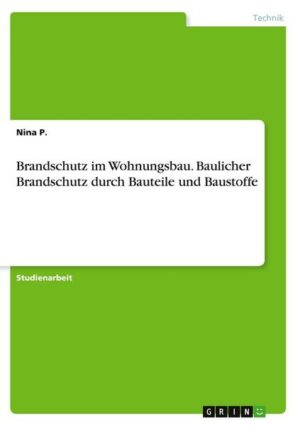 Technik

Nina P.

Brandschutz im Wohnungsbau. Baulicher Brandschutz durch Bauteile und Baustoffe

Studienarbeit

GRIN